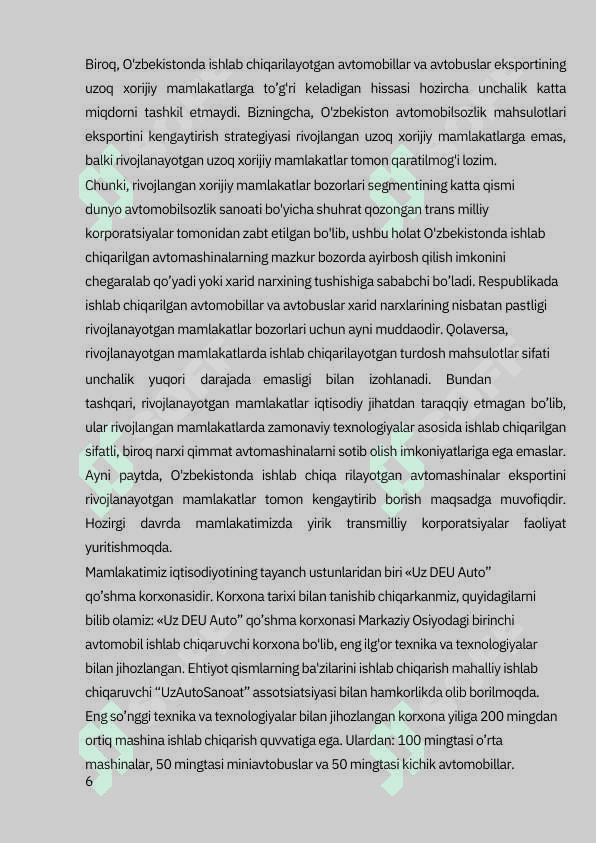 Biroq, O'zbekistonda ishlab chiqarilayotgan avtomobillar va avtobuslar eksportining uzoq xorijiy mamlakatlarga to'g'ri keladigan hissasi hozircha unchalik katta miqdorni tashkil etmaydi. Bizningcha, O'zbekiston avtomobilsozlik mahsulotlari eksportini kengaytirish strategiyasi rivojlangan uzoq xorijiy mamlakatlarga emas, balki rivojlanayotgan uzoq xorijiy mamlakatlar tomon qaratilmog'i lozim.

Chunki, rivojlangan xorijiy mamlakatlar bozorlari segmentining katta qismi dunyo avtomobilsozlik sanoati bo'yicha shuhrat qozongan trans milliy korporatsiyalar tomonidan zabt etilgan bo'lib, ushbu holat O'zbekistonda ishlab chiqarilgan avtomashinalarning mazkur bozorda ayirbosh qilish imkonini chegaralab qo'yadi yoki xarid narxining tushishiga sababchi bo'ladi. Respublikada ishlab chiqarilgan avtomobillar va avtobuslar xarid narxlarining nisbatan pastligi rivojlanayotgan mamlakatlar bozorlari uchun ayni muddaodir. Qolaversa, rivojlanayotgan mamlakatlarda ishlab chiqarilayotgan turdosh mahsulotlar sifati unchalik yuqori darajada emasligi bilan izohlanadi. Bundan tashqari, rivojlanayotgan mamlakatlar iqtisodiy jihatdan taraqqiy etmagan bo'lib, ular rivojlangan mamlakatlarda zamonaviy texnologiyalar asosida ishlab chiqarilgan sifatli, biroq narxi qimmat avtomashinalarni sotib olish imkoniyatlariga ega emaslar. Ayni paytda, O'zbekistonda ishlab chiqa rilayotgan avtomashinalar eksportini rivojlanayotgan mamlakatlar tomon kengaytirib borish maqsadga muvofiqdir. Hozirgi davrda mamlakatimizda yirik transmilliy korporatsiyalar faoliyat yuritishmoqda.

Mamlakatimiz iqtisodiyotining tayanch ustunlaridan biri «Uz DEU Auto" qo'shma korxonasidir. Korxona tarixi bilan tanishib chiqarkanmiz, quyidagilarni bilib olamiz: «Uz DEU Auto" qo'shma korxonasi Markaziy Osiyodagi birinchi avtomobil ishlab chiqaruvchi korxona bo'lib, eng ilg'or texnika va texnologiyalar bilan jihozlangan. Ehtiyot qismlarning ba'zilarini ishlab chiqarish mahalliy ishlab chiqaruvchi "UzAutoSanoat" assotsiatsiyasi bilan hamkorlikda olib borilmoqda. Eng so'nggi texnika va texnologiyalar bilan jihozlangan korxona yiliga 200 mingdan ortiq mashina ishlab chiqarish quvvatiga ega. Ulardan: 100 mingtasi o'rta mashinalar, 50 mingtasi miniavtobuslar va 50 mingtasi kichik avtomobillar.
6